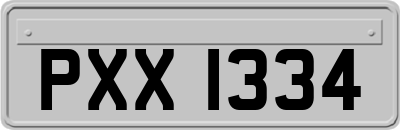 PXX 1334